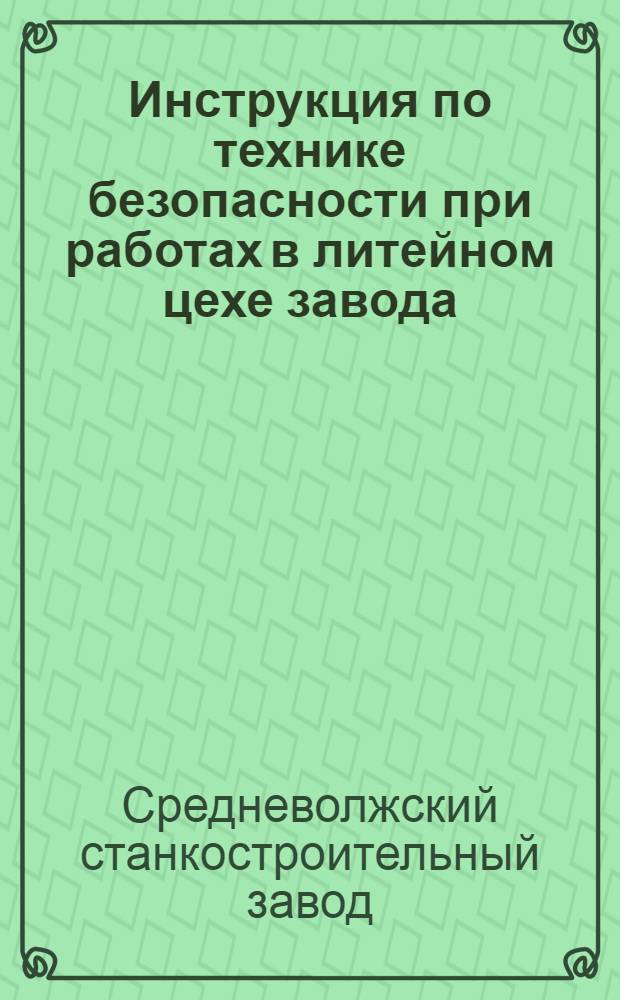 Инструкция по технике безопасности при работах в литейном цехе завода

Средневолжский станкостроительный завод